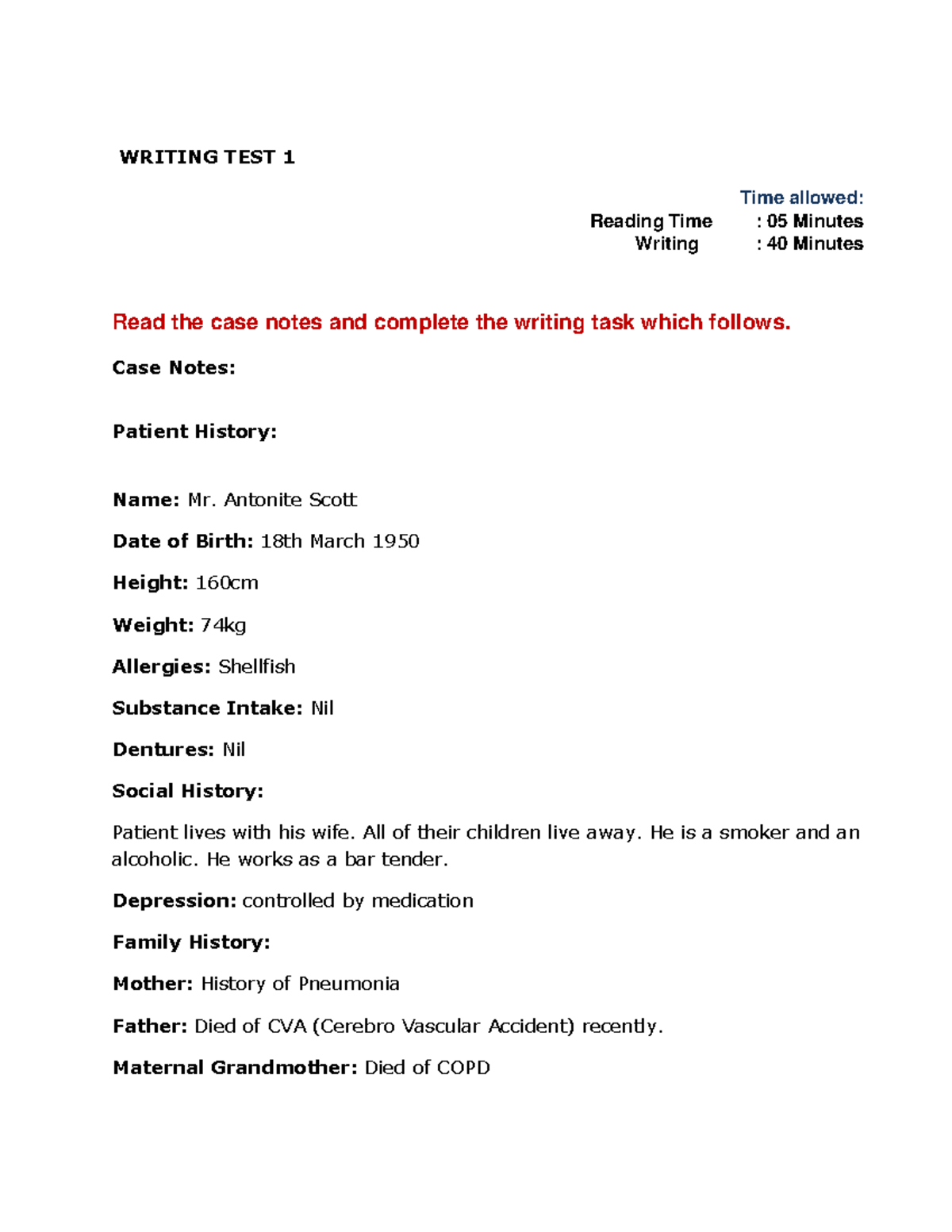 WRITING TEST 1

Time allowed:
Reading Time : 05 Minutes
Writing : 40 Minutes

Read the case notes and complete the writing task which follows.

Case Notes:

Patient History:

Name: Mr. Antonite Scott

Date of Birth: 18th March 1950

Height: 160cm

Weight: 74kg

Allergies: Shellfish

Substance Intake: Nil

Dentures: Nil

Social History:

Patient lives with his wife. All of their children live away. He is a smoker and an alcoholic. He works as a bar tender.

Depression: controlled by medication

Family History:

Mother: History of Pneumonia

Father: Died of CVA (Cerebro Vascular Accident) recently.

Maternal Grandmother: Died of COPD